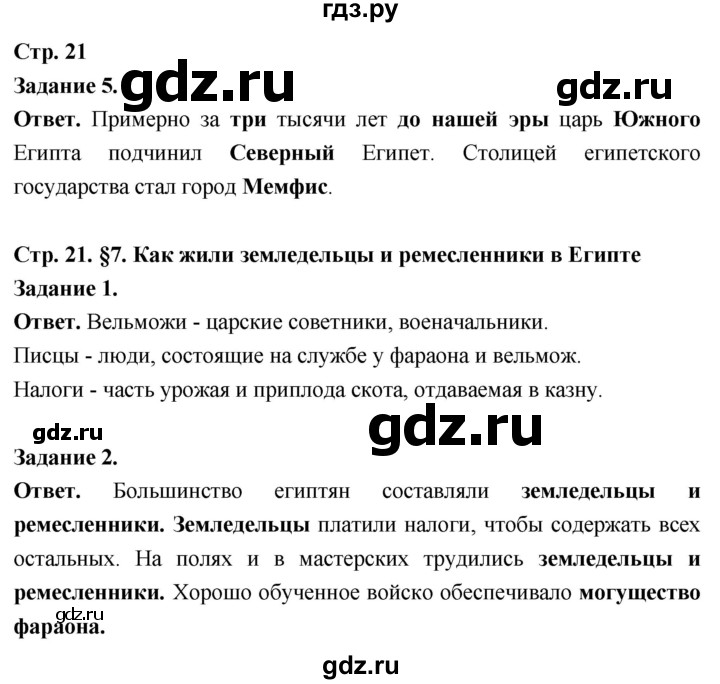 гдз.ру

Стр. 21

Задание 5. gdz.ru gdz.ru

Ответ. Примерно за три тысячи лет до нашей эры царь Южного Египта подчинил Северный Египет. Столицей египетского государства стал город Мемфис.

Стр. 21. §7. Как жили земледельцы и ремесленники в Египте

Задание 1.

Ответ. Вельможи - царские советники, военачальники.

Писцы - люди, состоящие на службе у фараона и вельмож.

Налоги - часть урожая и приплода скота, отдаваемая в казну.

gdz.ru gdz.ru

Задание 2.

Ответ. Большинство египтян составляли земледельцы и ремесленники. Земледельцы платили налоги, чтобы содержать всех остальных. На полях и в мастерских трудились земледельцы и ремесленники. Хорошо обученное войско обеспечивало могущество фараона.

gdz.ru

gdz.ru